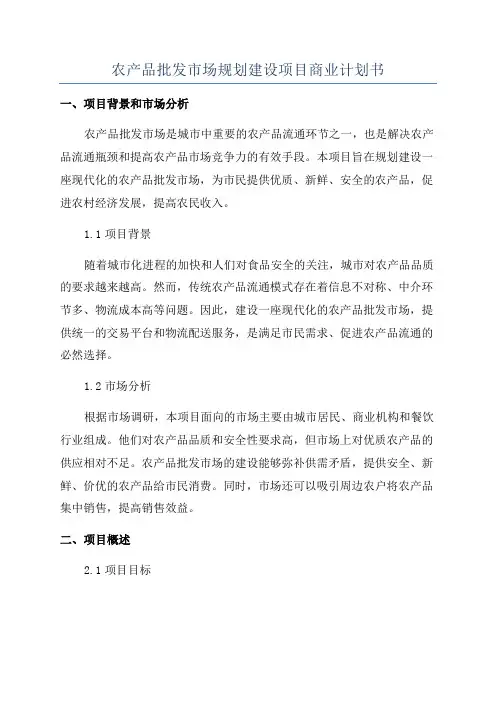 农产品批发市场规划建设项目商业计划书

一、项目背景和市场分析

农产品批发市场是城市中重要的农产品流通环节之一，也是解决农产品流通瓶颈和提高农产品市场竞争力的有效手段。本项目旨在规划建设一座现代化的农产品批发市场，为市民提供优质、新鲜、安全的农产品，促进农村经济发展，提高农民收入。

1.1 项目背景

随着城市化进程的加快和人们对食品安全的关注，城市对农产品品质的要求越来越高。然而，传统农产品流通模式存在着信息不对称、中介环节多、物流成本高等问题。因此，建设一座现代化的农产品批发市场，提供统一的交易平台和物流配送服务，是满足市民需求、促进农产品流通的必然选择。

1.2 市场分析

根据市场调研，本项目面向的市场主要由城市居民、商业机构和餐饮行业组成。他们对农产品品质和安全性要求高，但市场上对优质农产品的供应相对不足。农产品批发市场的建设能够弥补供需矛盾，提供安全、新鲜、价优的农产品给市民消费。同时，市场还可以吸引周边农户将农产品集中销售，提高销售效益。

二、项目概述

2.1 项目目标